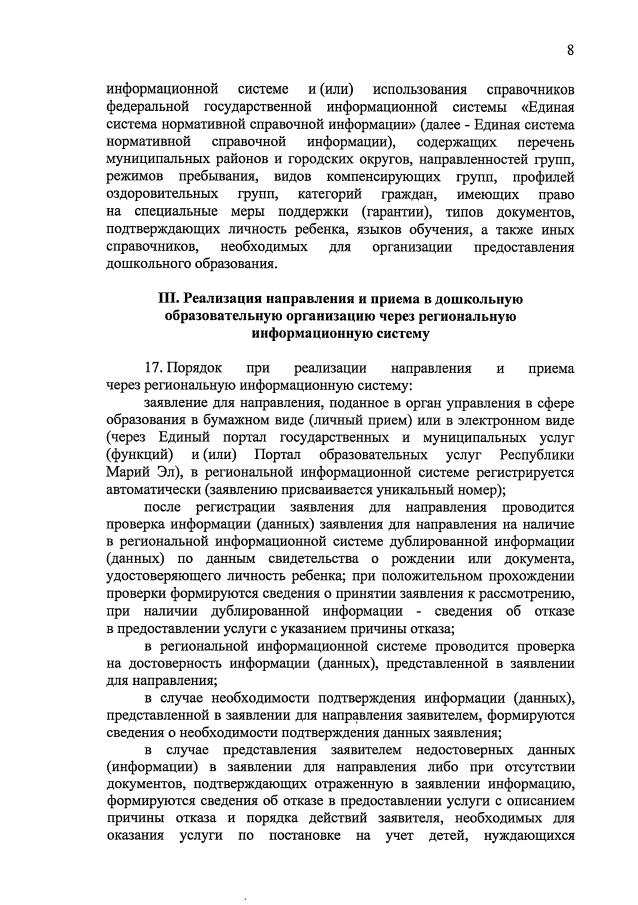 8

информационной системе и (или) использования справочников федеральной государственной информационной системы «Единая система нормативной справочной информации» (далее - Единая система нормативной справочной информации), содержащих перечень муниципальных районов и городских округов, направленностей групп, режимов пребывания, видов компенсирующих групп, профилей оздоровительных групп, категорий граждан, имеющих право на специальные меры поддержки (гарантии), типов документов, подтверждающих личность ребенка, языков обучения, а также иных справочников, необходимых для организации предоставления дошкольного образования.

III. Реализация направления и приема в дошкольную образовательную организацию через региональную информационную систему

17. Порядок при реализации направления и приема через региональную информационную систему:

заявление для направления, поданное в орган управления в сфере образования в бумажном виде (личный прием) или в электронном виде (через Единый портал государственных и муниципальных услуг (функций) и (или) Портал образовательных услуг Республики Марий Эл), в региональной информационной системе регистрируется автоматически (заявлению присваивается уникальный номер);

после регистрации заявления для направления проводится проверка информации (данных) заявления для направления на наличие в региональной информационной системе дублированной информации (данных) по данным свидетельства о рождении или документа, удостоверяющего личность ребенка; при положительном прохождении проверки формируются сведения о принятии заявления к рассмотрению, при наличии дублированной информации - сведения об отказе в предоставлении услуги с указанием причины отказа;

в региональной информационной системе проводится проверка на достоверность информации (данных), представленной в заявлении для направления;

в случае необходимости подтверждения информации (данных), представленной в заявлении для направления заявителем, формируются сведения о необходимости подтверждения данных заявления;

в случае представления заявителем недостоверных данных (информации) в заявлении для направления либо при отсутствии документов, подтверждающих отраженную в заявлении информацию, формируются сведения об отказе в предоставлении услуги с описанием причины отказа и порядка действий заявителя, необходимых для оказания услуги по постановке на учет детей, нуждающихся